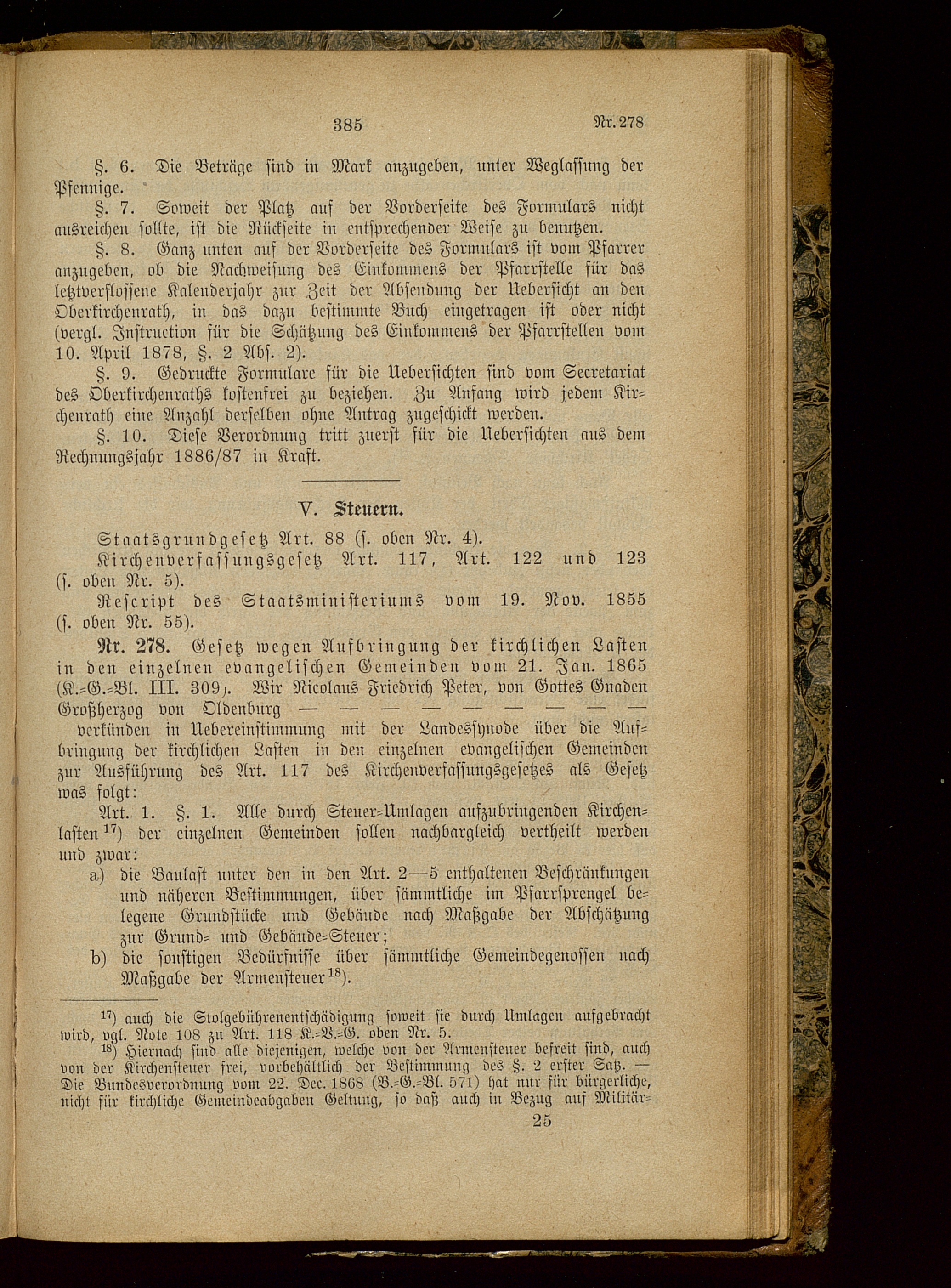 385 Nr. 278

§. 6. Die Beträge sind in Mark anzugeben, unter Weglassung der Pfennige.

§. 7. Soweit der Platz auf der Vorderseite des Formulars nicht ausreichen sollte, ist die Rückseite in entsprechender Weise zu benutzen.

§. 8. Ganz unten auf der Vorderseite des Formulars ist vom Pfarrer anzugeben, ob die Nachweisung des Einkommens der Pfarrstelle für das letztverflossene Kalenderjahr zur Zeit der Absendung der Uebersicht an den Oberkirchenrath, in das dazu bestimmte Buch eingetragen ist oder nicht (vergl. Instruction für die Schätzung des Einkommens der Pfarrstellen vom 10. April 1878, §. 2 Abs. 2).

§. 9. Gedruckte Formulare für die Uebersichten sind vom Secretariat des Oberkirchenraths kostenfrei zu beziehen. Zu Anfang wird jedem Kirchenrath eine Anzahl derselben ohne Antrag zugeschickt werden.

§. 10. Diese Verordnung tritt zuerst für die Uebersichten aus dem Rechnungsjahr 1886/87 in Kraft.

V. Steuern.

Staatsgrundgesetz Art. 88 (s. oben Nr. 4).

Kirchenverfassungsgesetz Art. 117, Art. 122 und 123 (s. oben Nr. 5).

Rescript des Staatsministeriums vom 19. Nov. 1855 (s. oben Nr. 55).

Nr. 278. Gesetz wegen Aufbringung der kirchlichen Lasten in den einzelnen evangelischen Gemeinden vom 21. Jan. 1865 (K.=G.=Bl. III. 309). Wir Nicolaus Friedrich Peter, von Gottes Gnaden Großherzog von Oldenburg — — — — — — — — — verkünden in Uebereinstimmung mit der Landessynode über die Aufbringung der kirchlichen Lasten in den einzelnen evangelischen Gemeinden zur Ausführung des Art. 117 des Kirchenverfassungsgesetzes als Gesetz was folgt:

Art. 1. §. 1. Alle durch Steuer=Umlagen aufzubringenden Kirchenlasten $^{17}$) der einzelnen Gemeinden sollen nachbargleich vertheilt werden und zwar:

a) die Baulast unter den in den Art. 2—5 enthaltenen Beschränkungen und näheren Bestimmungen, über sämmtliche im Pfarrsprengel belegene Grundstücke und Gebäude nach Maßgabe der Abschätzung zur Grund= und Gebäude=Steuer;

b) die sonstigen Bedürfnisse über sämmtliche Gemeindegenossen nach Maßgabe der Armensteuer $^{18}$).

$^{17}$) auch die Stolgebührenentschädigung soweit sie durch Umlagen aufgebracht wird, vgl. Note 108 zu Art. 118 K.=V.=G. oben Nr. 5.

$^{18}$) Hiernach sind alle diejenigen, welche von der Armensteuer befreit sind, auch von der Kirchensteuer frei, vorbehältlich der Bestimmung des §. 2 erster Satz. — Die Bundesverordnung vom 22. Dec. 1868 (B.=G.=Bl. 571) hat nur für bürgerliche, nicht für kirchliche Gemeindeabgaben Geltung, so daß auch in Bezug auf Militär=

25